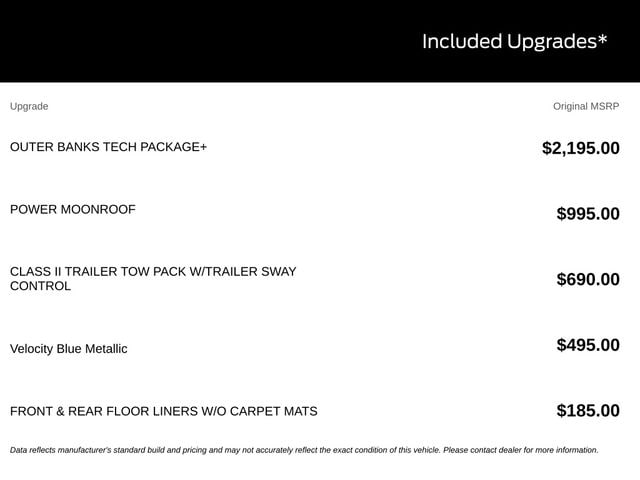 Included Upgrades*

| Upgrade | Original MSRP |
|---|---|
| OUTER BANKS TECH PACKAGE+ | $2,195.00 |
| POWER MOONROOF | $995.00 |
| CLASS II TRAILER TOW PACK W/TRAILER SWAY CONTROL | $690.00 |
| Velocity Blue Metallic | $495.00 |
| FRONT & REAR FLOOR LINERS W/O CARPET MATS | $185.00 |

Data reflects manufacturer's standard build and pricing and may not accurately reflect the exact condition of this vehicle. Please contact dealer for more information.